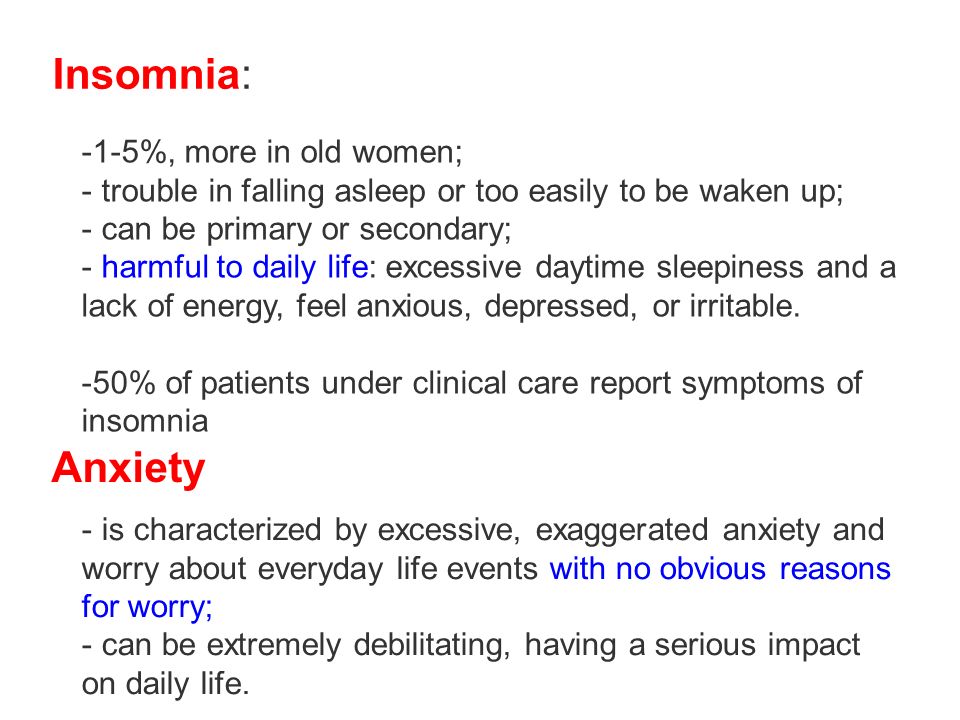 Insomnia:

-1-5%, more in old women;
- trouble in falling asleep or too easily to be waken up;
- can be primary or secondary;
- harmful to daily life: excessive daytime sleepiness and a lack of energy, feel anxious, depressed, or irritable.

-50% of patients under clinical care report symptoms of insomnia

Anxiety

- is characterized by excessive, exaggerated anxiety and worry about everyday life events with no obvious reasons for worry;
- can be extremely debilitating, having a serious impact on daily life.